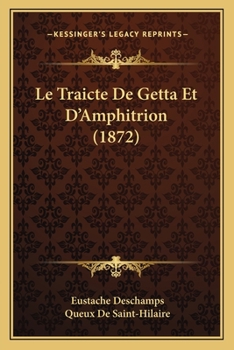 —KESSINGER'S LEGACY REPRINTS—

Le Traicte De Getta Et D'Amphitrion (1872)

Eustache Deschamps
Queux De Saint-Hilaire